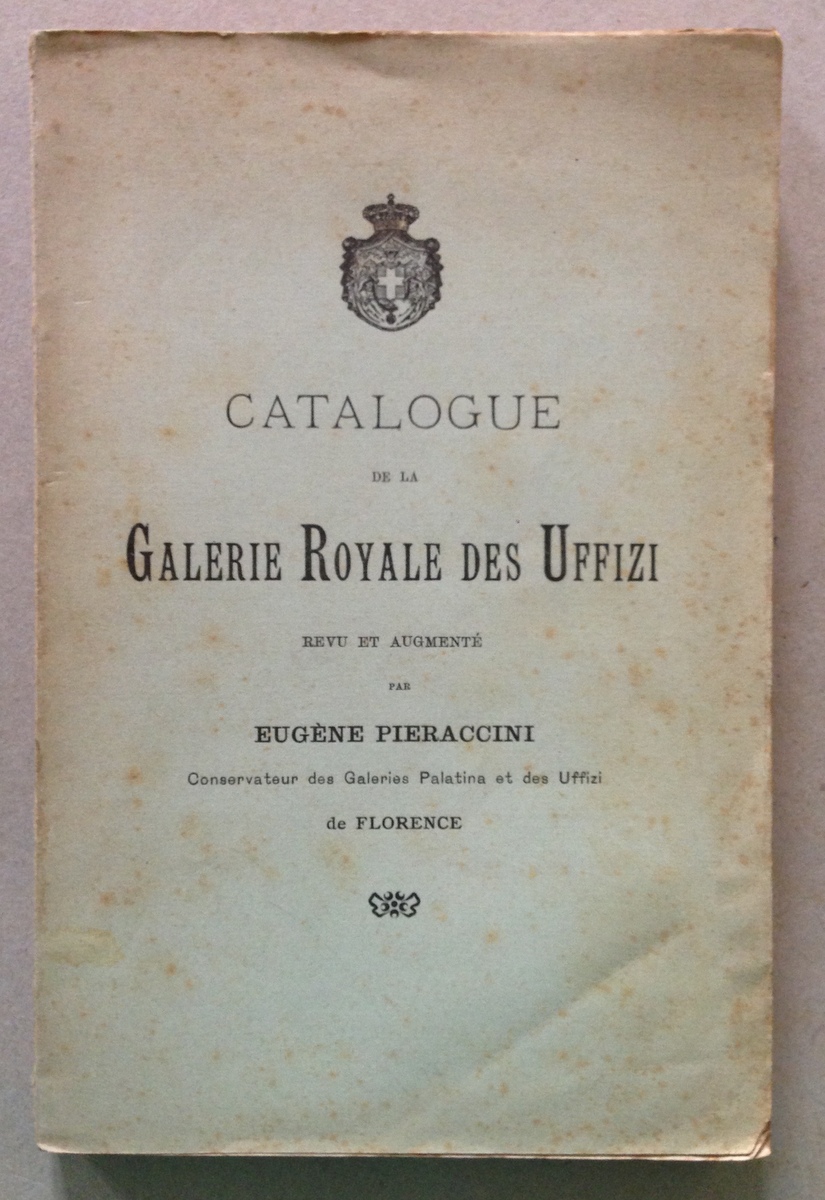 CATALOGUE

DE LA

GALERIE ROYALE DES UFFIZI

REVU ET AUGMENTÉ

PAR

EUGÈNE PIERACCINI

Conservateur des Galeries Palatina et des Uffizi

de FLORENCE